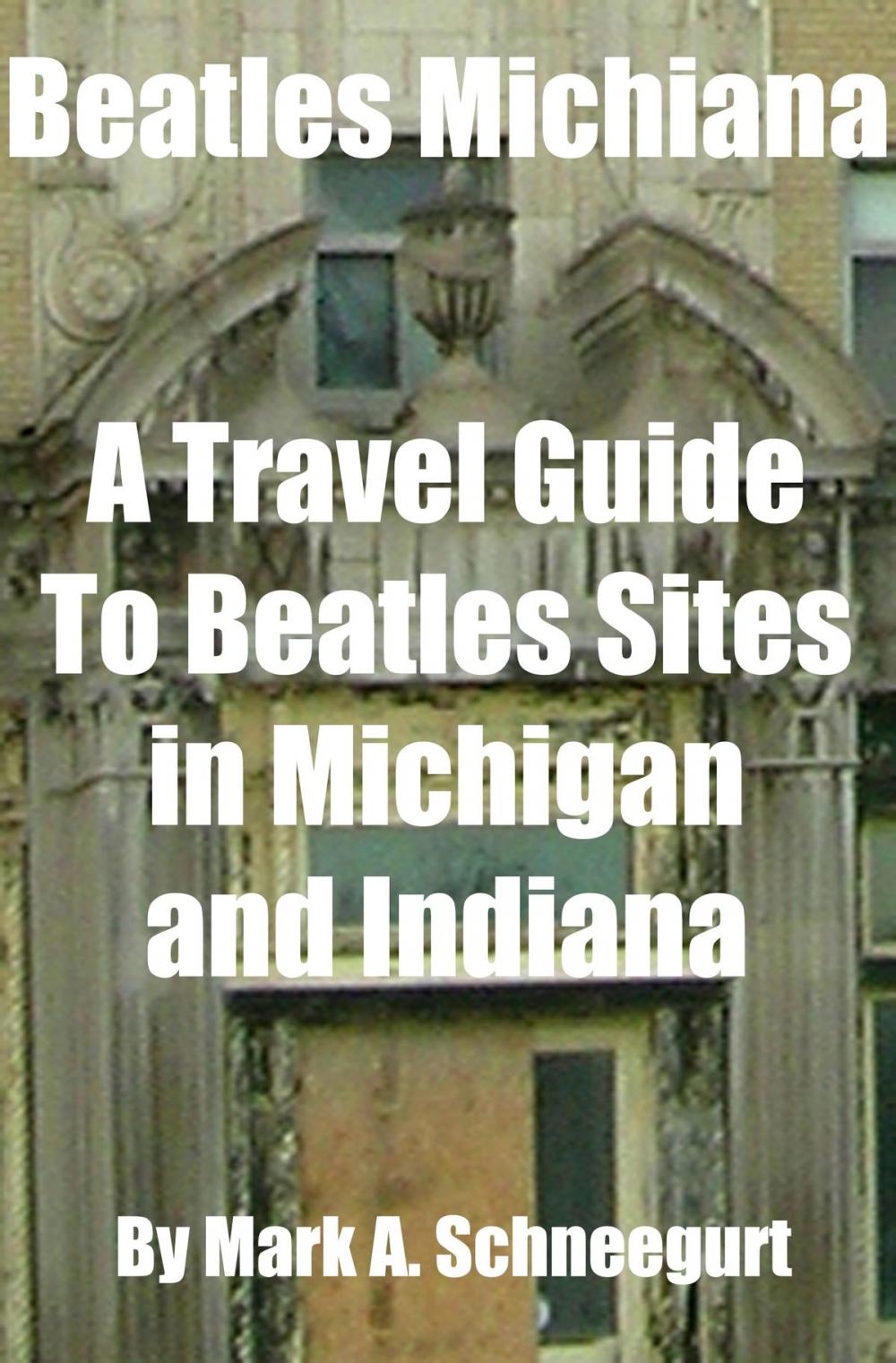 Beatles Michiana

A Travel Guide To Beatles Sites in Michigan and Indiana

By Mark A. Schneegurt